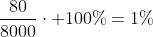 $\frac{80}{8000} \cdot +100\% = 1\%$